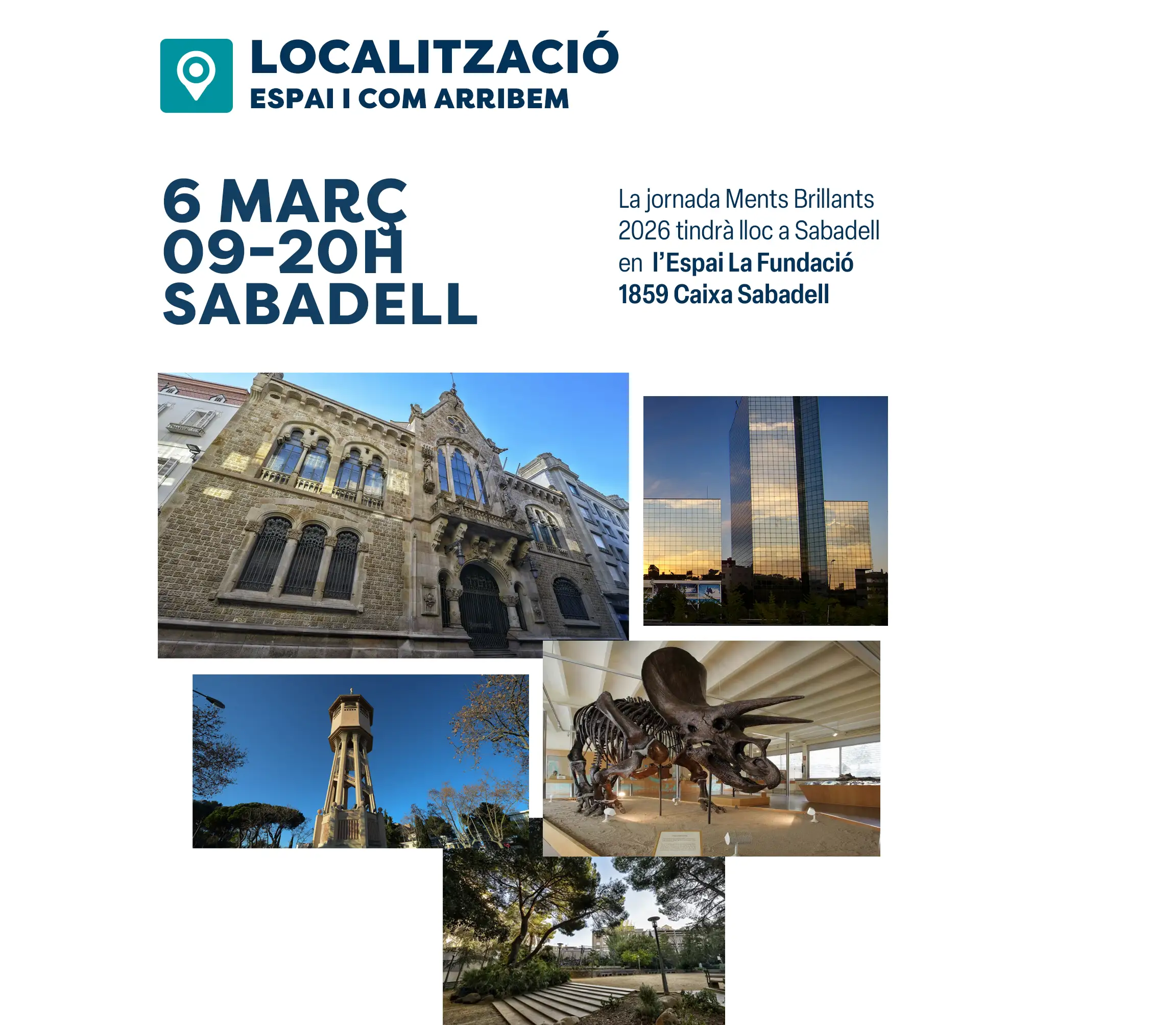 LOCALITZACIÓ
ESPAI I COM ARRIBEM

6 MARÇ
09-20H
SABADELL

La jornada Ments Brillants 2026 tindrà lloc a Sabadell en l'Espai La Fundació 1859 Caixa Sabadell